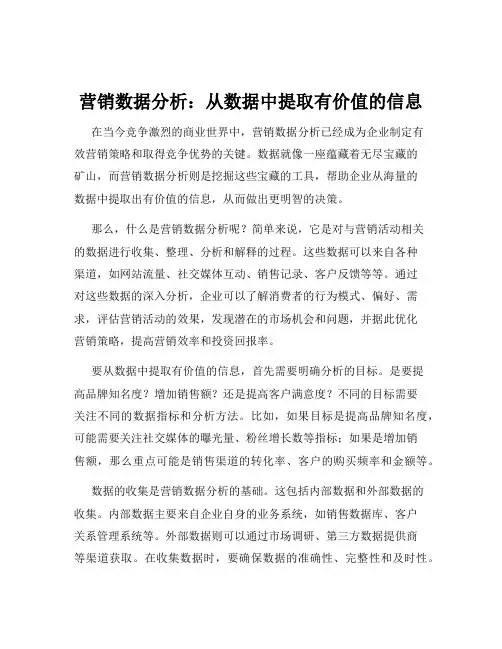 营销数据分析：从数据中提取有价值的信息

在当今竞争激烈的商业世界中，营销数据分析已经成为企业制定有效营销策略和取得竞争优势的关键。数据就像一座蕴藏着无尽宝藏的矿山，而营销数据分析则是挖掘这些宝藏的工具，帮助企业从海量的数据中提取出有价值的信息，从而做出更明智的决策。

那么，什么是营销数据分析呢？简单来说，它是对与营销活动相关的数据进行收集、整理、分析和解释的过程。这些数据可以来自各种渠道，如网站流量、社交媒体互动、销售记录、客户反馈等等。通过对这些数据的深入分析，企业可以了解消费者的行为模式、偏好、需求，评估营销活动的效果，发现潜在的市场机会和问题，并据此优化营销策略，提高营销效率和投资回报率。

要从数据中提取有价值的信息，首先需要明确分析的目标。是要提高品牌知名度？增加销售额？还是提高客户满意度？不同的目标需要关注不同的数据指标和分析方法。比如，如果目标是提高品牌知名度，可能需要关注社交媒体的曝光量、粉丝增长数等指标；如果是增加销售额，那么重点可能是销售渠道的转化率、客户的购买频率和金额等。

数据的收集是营销数据分析的基础。这包括内部数据和外部数据的收集。内部数据主要来自企业自身的业务系统，如销售数据库、客户关系管理系统等。外部数据则可以通过市场调研、第三方数据提供商等渠道获取。在收集数据时，要确保数据的准确性、完整性和及时性。